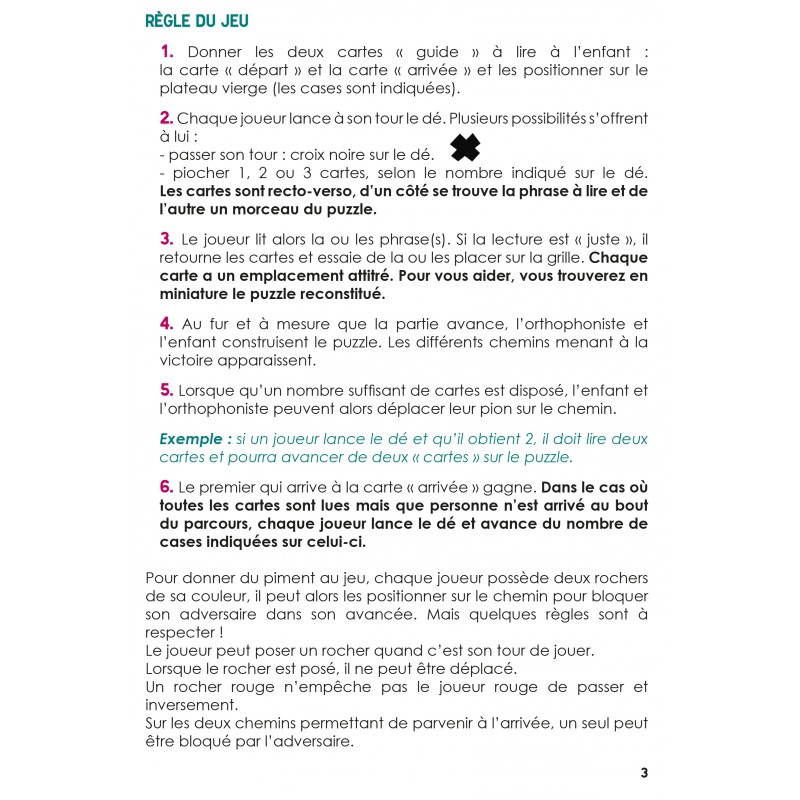 RÈGLE DU JEU

1. Donner les deux cartes « guide » à lire à l'enfant : la carte « départ » et la carte « arrivée » et les positionner sur le plateau vierge (les cases sont indiquées).

2. Chaque joueur lance à son tour le dé. Plusieurs possibilités s'offrent à lui :
- passer son tour : croix noire sur le dé.
- piocher 1, 2 ou 3 cartes, selon le nombre indiqué sur le dé. Les cartes sont recto-verso, d'un côté se trouve la phrase à lire et de l'autre un morceau du puzzle.

3. Le joueur lit alors la ou les phrase(s). Si la lecture est « juste », il retourne les cartes et essaie de la ou les placer sur la grille. Chaque carte a un emplacement attitré. Pour vous aider, vous trouverez en miniature le puzzle reconstitué.

4. Au fur et à mesure que la partie avance, l'orthophoniste et l'enfant construisent le puzzle. Les différents chemins menant à la victoire apparaissent.

5. Lorsque qu'un nombre suffisant de cartes est disposé, l'enfant et l'orthophoniste peuvent alors déplacer leur pion sur le chemin.

Exemple : si un joueur lance le dé et qu'il obtient 2, il doit lire deux cartes et pourra avancer de deux « cartes » sur le puzzle.

6. Le premier qui arrive à la carte « arrivée » gagne. Dans le cas où toutes les cartes sont lues mais que personne n'est arrivé au bout du parcours, chaque joueur lance le dé et avance du nombre de cases indiquées sur celui-ci.

Pour donner du piment au jeu, chaque joueur possède deux rochers de sa couleur, il peut alors les positionner sur le chemin pour bloquer son adversaire dans son avancée. Mais quelques règles sont à respecter !
Le joueur peut poser un rocher quand c'est son tour de jouer.
Lorsque le rocher est posé, il ne peut être déplacé.
Un rocher rouge n'empêche pas le joueur rouge de passer et inversement.
Sur les deux chemins permettant de parvenir à l'arrivée, un seul peut être bloqué par l'adversaire.

3